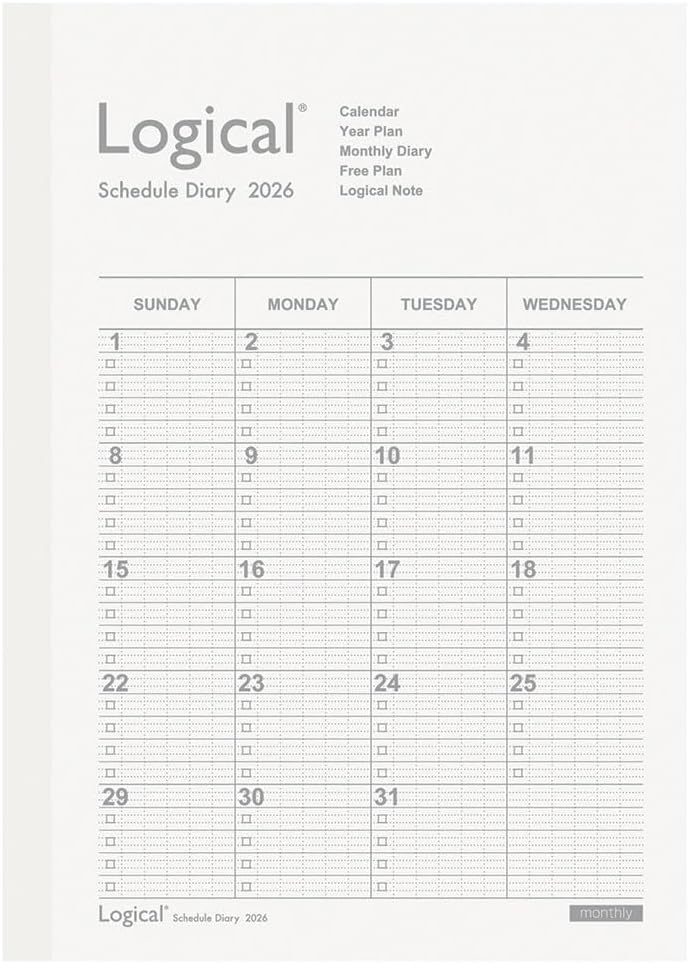 Logical®
Schedule Diary 2026

Calendar
Year Plan
Monthly Diary
Free Plan
Logical Note

| SUNDAY | MONDAY | TUESDAY | WEDNESDAY |
|---|---|---|---|
| 1 | 2 | 3 | 4 |
| 8 | 9 | 10 | 11 |
| 15 | 16 | 17 | 18 |
| 22 | 23 | 24 | 25 |
| 29 | 30 | 31 | |

Logical® Schedule Diary 2026
monthly